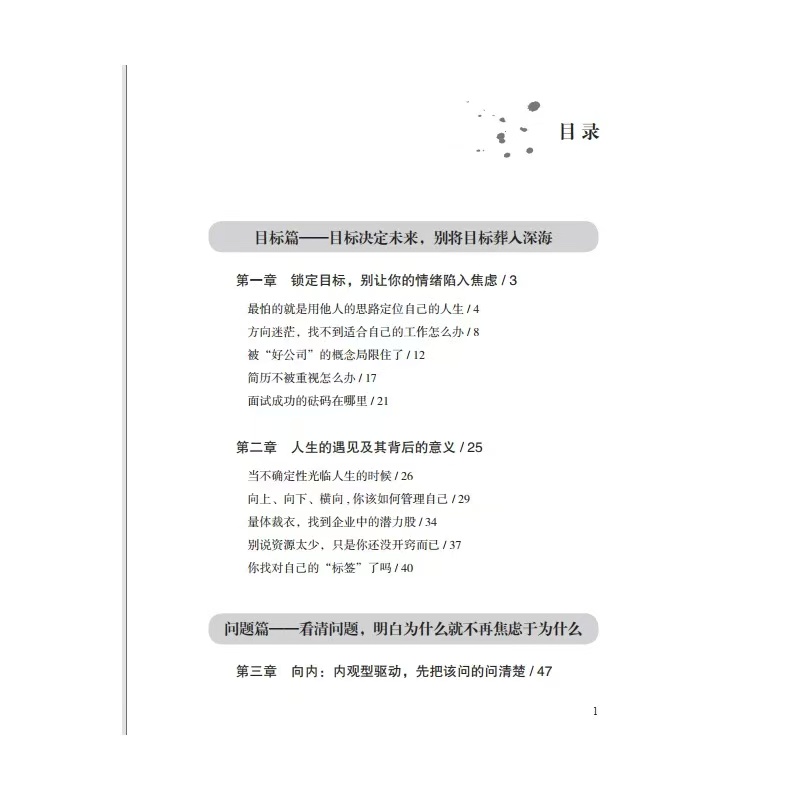 目录

目标篇——目标决定未来，别将目标葬入深海

第一章　锁定目标，别让你的情绪陷入焦虑 / 3

最怕的就是用他人的思路定位自己的人生 / 4
方向迷茫，找不到适合自己的工作怎么办 / 8
被“好公司”的概念局限住了 / 12
简历不被重视怎么办 / 17
面试成功的砝码在哪里 / 21

第二章　人生的遇见及其背后的意义 / 25

当不确定性光临人生的时候 / 26
向上、向下、横向，你该如何管理自己 / 29
量体裁衣，找到企业中的潜力股 / 34
别说资源太少，只是你还没开窍而已 / 37
你找对自己的“标签”了吗 / 40

问题篇——看清问题，明白为什么就不再焦虑于为什么

第三章　向内：内观型驱动，先把该问的问清楚 / 47

1